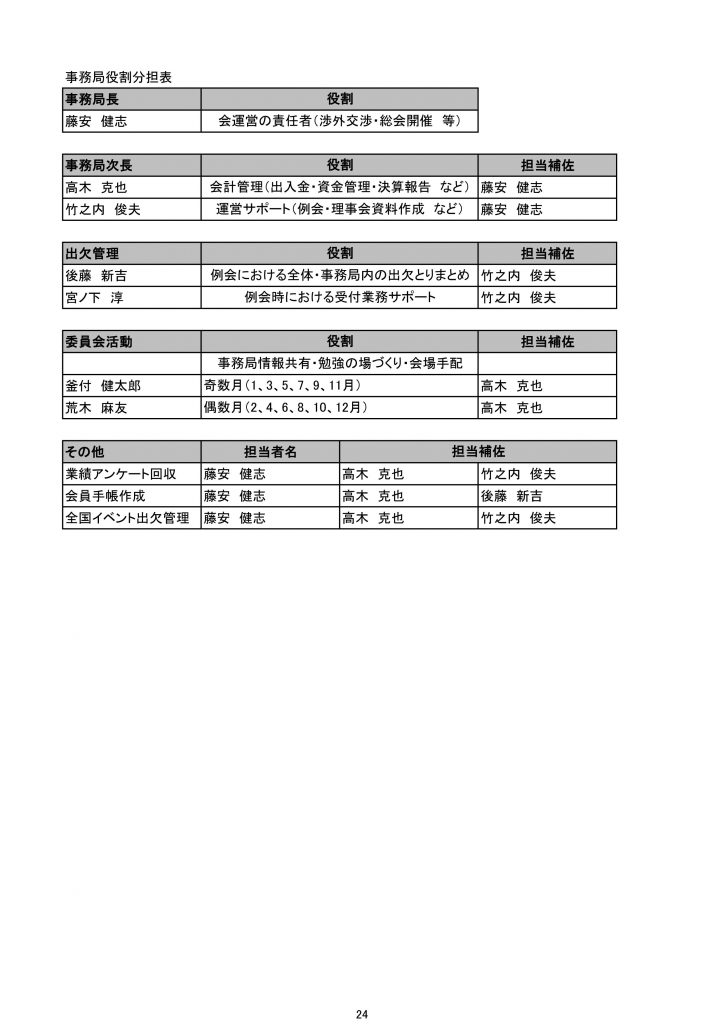 事務局役割分担表

| 事務局長 | 役割 |
|---|---|
| 藤安　健志 | 会運営の責任者（渉外交渉・総会開催　等） |

| 事務局次長 | 役割 | 担当補佐 |
|---|---|---|
| 高木　克也 | 会計管理（出入金・資金管理・決算報告　など） | 藤安　健志 |
| 竹之内　俊夫 | 運営サポート（例会・理事会資料作成　など） | 藤安　健志 |

| 出欠管理 | 役割 | 担当補佐 |
|---|---|---|
| 後藤　新吉 | 例会における全体・事務局内の出欠とりまとめ | 竹之内　俊夫 |
| 宮ノ下　淳 | 例会時における受付業務サポート | 竹之内　俊夫 |

| 委員会活動 | 役割 | 担当補佐 |
|---|---|---|
| | 事務局情報共有・勉強の場づくり・会場手配 | |
| 釜付　健太郎 | 奇数月（1、3、5、7、9、11月） | 高木　克也 |
| 荒木　麻友 | 偶数月（2、4、6、8、10、12月） | 高木　克也 |

| その他 | 担当者名 | 担当補佐 | |
|---|---|---|---|
| 業績アンケート回収 | 藤安　健志 | 高木　克也 | 竹之内　俊夫 |
| 会員手帳作成 | 藤安　健志 | 高木　克也 | 後藤　新吉 |
| 全国イベント出欠管理 | 藤安　健志 | 高木　克也 | 竹之内　俊夫 |

24